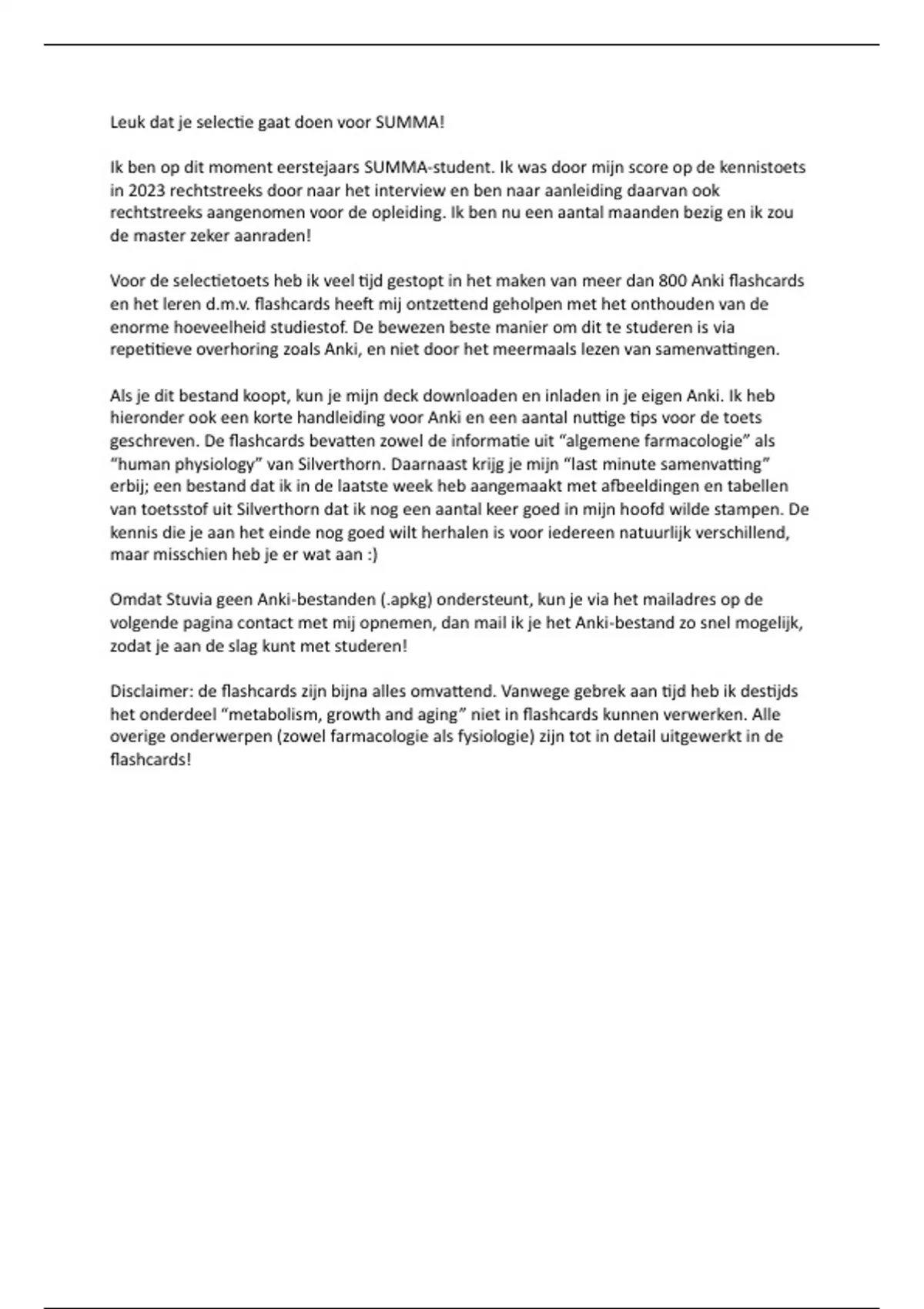 Leuk dat je selectie gaat doen voor SUMMA!

Ik ben op dit moment eerstejaars SUMMA-student. Ik was door mijn score op de kennistoets in 2023 rechtstreeks door naar het interview en ben naar aanleiding daarvan ook rechtstreeks aangenomen voor de opleiding. Ik ben nu een aantal maanden bezig en ik zou de master zeker aanraden!

Voor de selectietoets heb ik veel tijd gestopt in het maken van meer dan 800 Anki flashcards en het leren d.m.v. flashcards heeft mij ontzettend geholpen met het onthouden van de enorme hoeveelheid studiestof. De bewezen beste manier om dit te studeren is via repetitieve overhoring zoals Anki, en niet door het meermaals lezen van samenvattingen.

Als je dit bestand koopt, kun je mijn deck downloaden en inladen in je eigen Anki. Ik heb hieronder ook een korte handleiding voor Anki en een aantal nuttige tips voor de toets geschreven. De flashcards bevatten zowel de informatie uit “algemene farmacologie” als “human physiology” van Silverthorn. Daarnaast krijg je mijn “last minute samenvatting” erbij; een bestand dat ik in de laatste week heb aangemaakt met afbeeldingen en tabellen van toetsstof uit Silverthorn dat ik nog een aantal keer goed in mijn hoofd wilde stampen. De kennis die je aan het einde nog goed wilt herhalen is voor iedereen natuurlijk verschillend, maar misschien heb je er wat aan :)

Omdat Stuvia geen Anki-bestanden (.apkg) ondersteunt, kun je via het mailadres op de volgende pagina contact met mij opnemen, dan mail ik je het Anki-bestand zo snel mogelijk, zodat je aan de slag kunt met studeren!

Disclaimer: de flashcards zijn bijna alles omvattend. Vanwege gebrek aan tijd heb ik destijds het onderdeel “metabolism, growth and aging” niet in flashcards kunnen verwerken. Alle overige onderwerpen (zowel farmacologie als fysiologie) zijn tot in detail uitgewerkt in de flashcards!